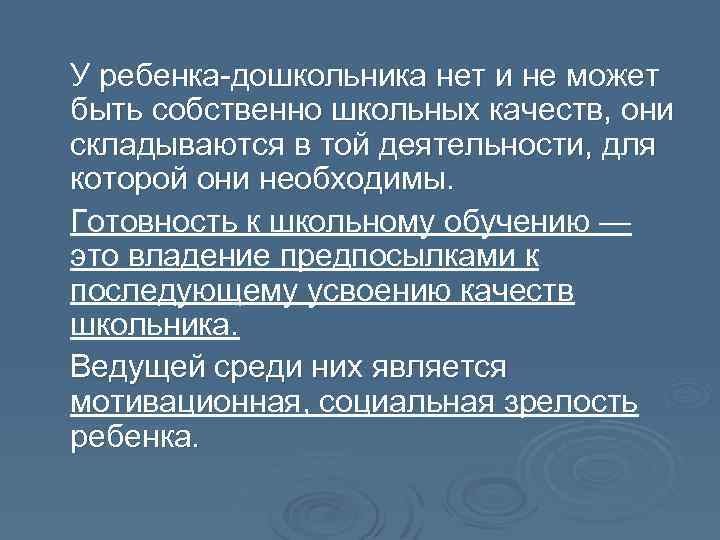 У ребенка-дошкольника нет и не может быть собственно школьных качеств, они складываются в той деятельности, для которой они необходимы.

Готовность к школьному обучению — это владение предпосылками к последующему усвоению качеств школьника.

Ведущей среди них является мотивационная, социальная зрелость ребенка.